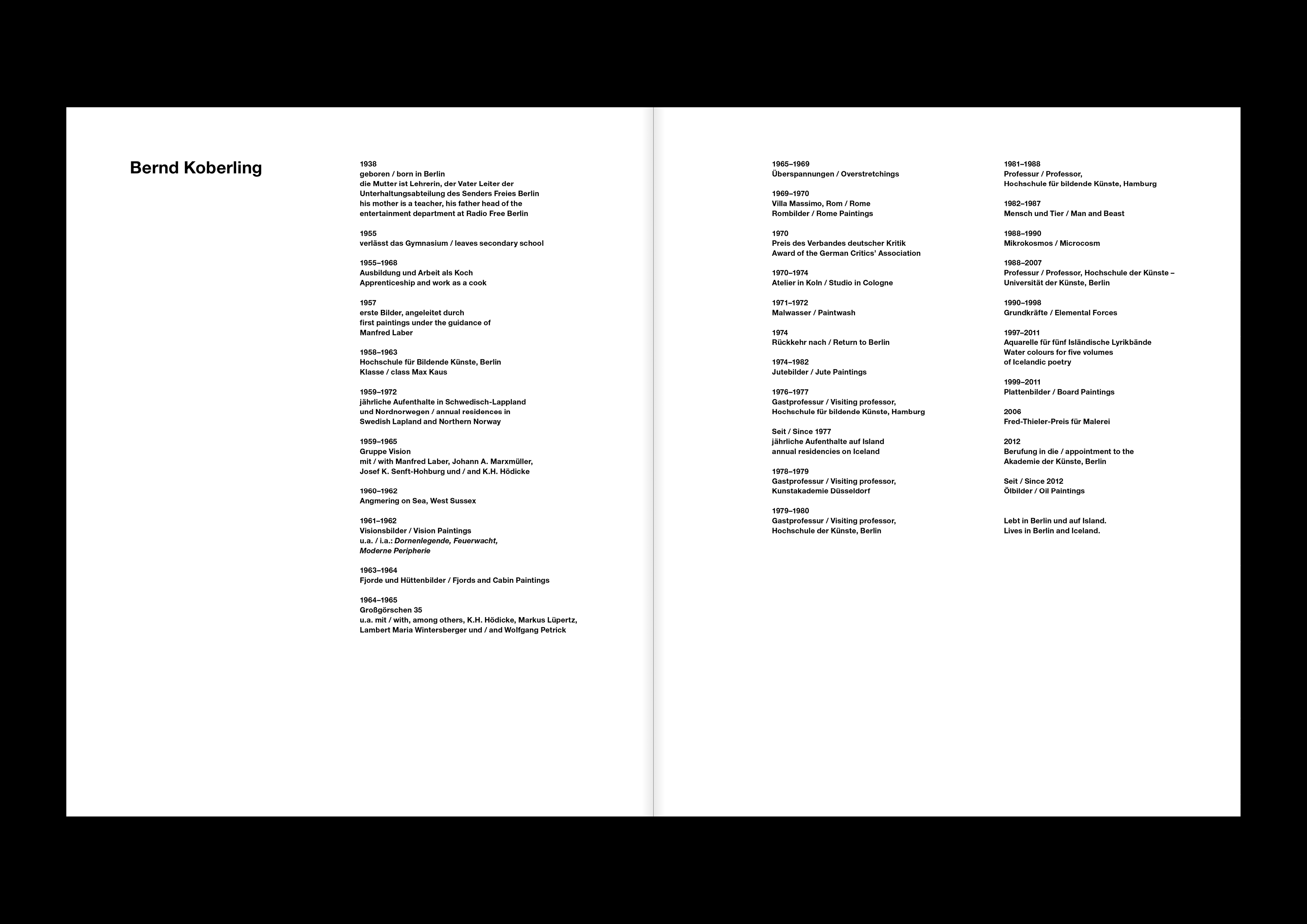 Bernd Koberling

1938
geboren / born in Berlin
die Mutter ist Lehrerin, der Vater Leiter der Unterhaltungsabteilung des Senders Freies Berlin
his mother is a teacher, his father head of the entertainment department at Radio Free Berlin

1955
verlässt das Gymnasium / leaves secondary school

1955–1968
Ausbildung und Arbeit als Koch
Apprenticeship and work as a cook

1957
erste Bilder, angeleitet durch
first paintings under the guidance of
Manfred Laber

1958–1963
Hochschule für Bildende Künste, Berlin
Klasse / class Max Kaus

1959–1972
jährliche Aufenthalte in Schwedisch-Lappland und Nordnorwegen / annual residences in Swedish Lapland and Northern Norway

1959–1965
Gruppe Vision
mit / with Manfred Laber, Johann A. Marxmüller, Josef K. Senft-Hohburg und / and K.H. Hödicke

1960–1962
Angmering on Sea, West Sussex

1961–1962
Visionsbilder / Vision Paintings
u.a. / i.a.: Dornenlegende, Feuerwacht, Moderne Peripherie

1963–1964
Fjorde und Hüttenbilder / Fjords and Cabin Paintings

1964–1965
Großgörschen 35
u.a. mit / with, among others, K.H. Hödicke, Markus Lüpertz, Lambert Maria Wintersberger und / and Wolfgang Petrick

1965–1969
Überspannungen / Overstretchings

1969–1970
Villa Massimo, Rom / Rome
Rombilder / Rome Paintings

1970
Preis des Verbandes deutscher Kritik
Award of the German Critics' Association

1970–1974
Atelier in Koln / Studio in Cologne

1971–1972
Malwasser / Paintwash

1974
Rückkehr nach / Return to Berlin

1974–1982
Jutebilder / Jute Paintings

1976–1977
Gastprofessur / Visiting professor,
Hochschule für bildende Künste, Hamburg

Seit / Since 1977
jährliche Aufenthalte auf Island
annual residencies on Iceland

1978–1979
Gastprofessur / Visiting professor,
Kunstakademie Düsseldorf

1979–1980
Gastprofessur / Visiting professor,
Hochschule der Künste, Berlin

1981–1988
Professur / Professor,
Hochschule für bildende Künste, Hamburg

1982–1987
Mensch und Tier / Man and Beast

1988–1990
Mikrokosmos / Microcosm

1988–2007
Professur / Professor, Hochschule der Künste – Universität der Künste, Berlin

1990–1998
Grundkräfte / Elemental Forces

1997–2011
Aquarelle für fünf Isländische Lyrikbände
Water colours for five volumes
of Icelandic poetry

1999–2011
Plattenbilder / Board Paintings

2006
Fred-Thieler-Preis für Malerei

2012
Berufung in die / appointment to the
Akademie der Künste, Berlin

Seit / Since 2012
Ölbilder / Oil Paintings

Lebt in Berlin und auf Island.
Lives in Berlin and Iceland.